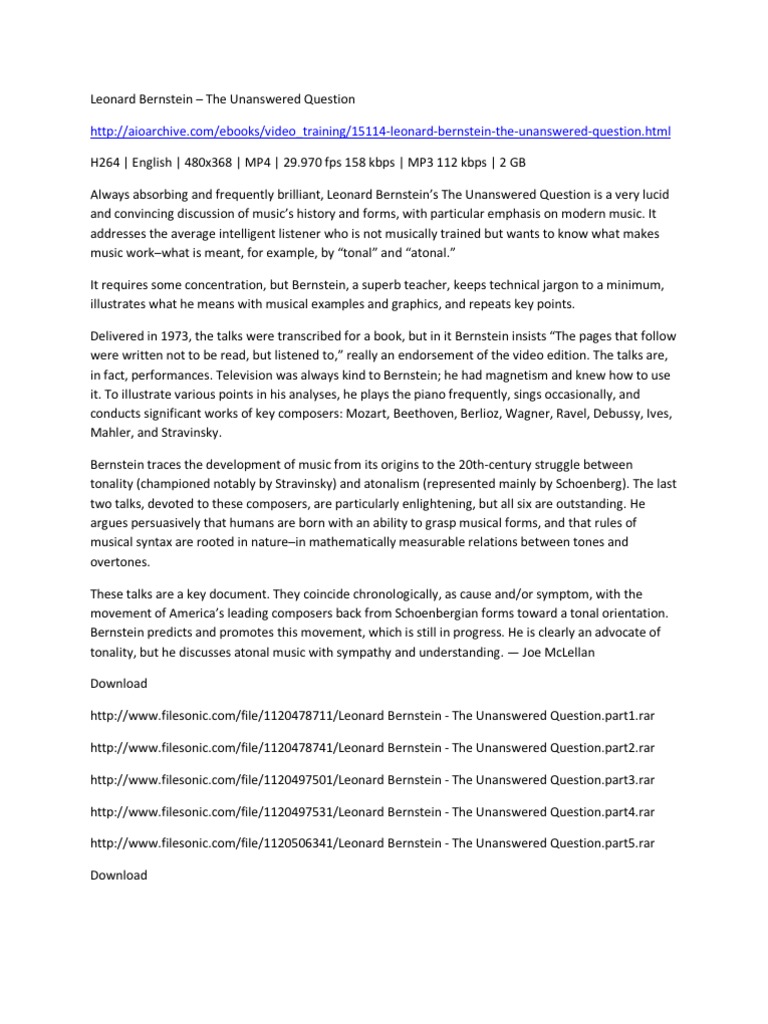 Leonard Bernstein – The Unanswered Question

http://aioarchive.com/ebooks/video_training/15114-leonard-bernstein-the-unanswered-question.html

H264 | English | 480x368 | MP4 | 29.970 fps 158 kbps | MP3 112 kbps | 2 GB

Always absorbing and frequently brilliant, Leonard Bernstein's The Unanswered Question is a very lucid and convincing discussion of music's history and forms, with particular emphasis on modern music. It addresses the average intelligent listener who is not musically trained but wants to know what makes music work–what is meant, for example, by "tonal" and "atonal."

It requires some concentration, but Bernstein, a superb teacher, keeps technical jargon to a minimum, illustrates what he means with musical examples and graphics, and repeats key points.

Delivered in 1973, the talks were transcribed for a book, but in it Bernstein insists "The pages that follow were written not to be read, but listened to," really an endorsement of the video edition. The talks are, in fact, performances. Television was always kind to Bernstein; he had magnetism and knew how to use it. To illustrate various points in his analyses, he plays the piano frequently, sings occasionally, and conducts significant works of key composers: Mozart, Beethoven, Berlioz, Wagner, Ravel, Debussy, Ives, Mahler, and Stravinsky.

Bernstein traces the development of music from its origins to the 20th-century struggle between tonality (championed notably by Stravinsky) and atonalism (represented mainly by Schoenberg). The last two talks, devoted to these composers, are particularly enlightening, but all six are outstanding. He argues persuasively that humans are born with an ability to grasp musical forms, and that rules of musical syntax are rooted in nature–in mathematically measurable relations between tones and overtones.

These talks are a key document. They coincide chronologically, as cause and/or symptom, with the movement of America's leading composers back from Schoenbergian forms toward a tonal orientation. Bernstein predicts and promotes this movement, which is still in progress. He is clearly an advocate of tonality, but he discusses atonal music with sympathy and understanding. — Joe McLellan

Download

http://www.filesonic.com/file/1120478711/Leonard Bernstein - The Unanswered Question.part1.rar

http://www.filesonic.com/file/1120478741/Leonard Bernstein - The Unanswered Question.part2.rar

http://www.filesonic.com/file/1120497501/Leonard Bernstein - The Unanswered Question.part3.rar

http://www.filesonic.com/file/1120497531/Leonard Bernstein - The Unanswered Question.part4.rar

http://www.filesonic.com/file/1120506341/Leonard Bernstein - The Unanswered Question.part5.rar

Download